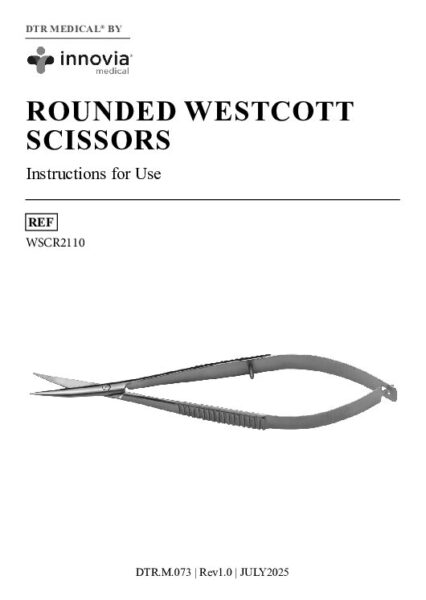 DTR MEDICAL® BY

innovia
medical

ROUNDED WESTCOTT SCISSORS

Instructions for Use

REF

WSCR2110

DTR.M.073 | Rev1.0 | JULY2025